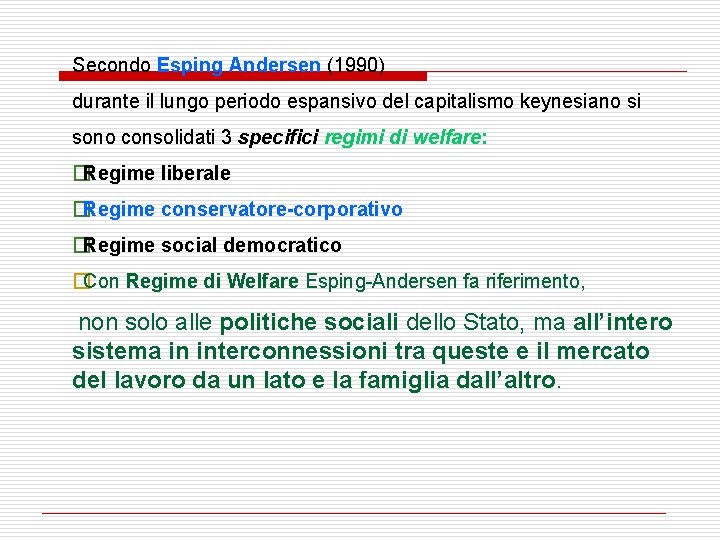 Secondo Esping Andersen (1990)

durante il lungo periodo espansivo del capitalismo keynesiano si sono consolidati 3 specifici regimi di welfare:

Regime liberale

Regime conservatore-corporativo

Regime social democratico

Con Regime di Welfare Esping-Andersen fa riferimento,

non solo alle politiche sociali dello Stato, ma all'intero sistema in interconnessioni tra queste e il mercato del lavoro da un lato e la famiglia dall'altro.